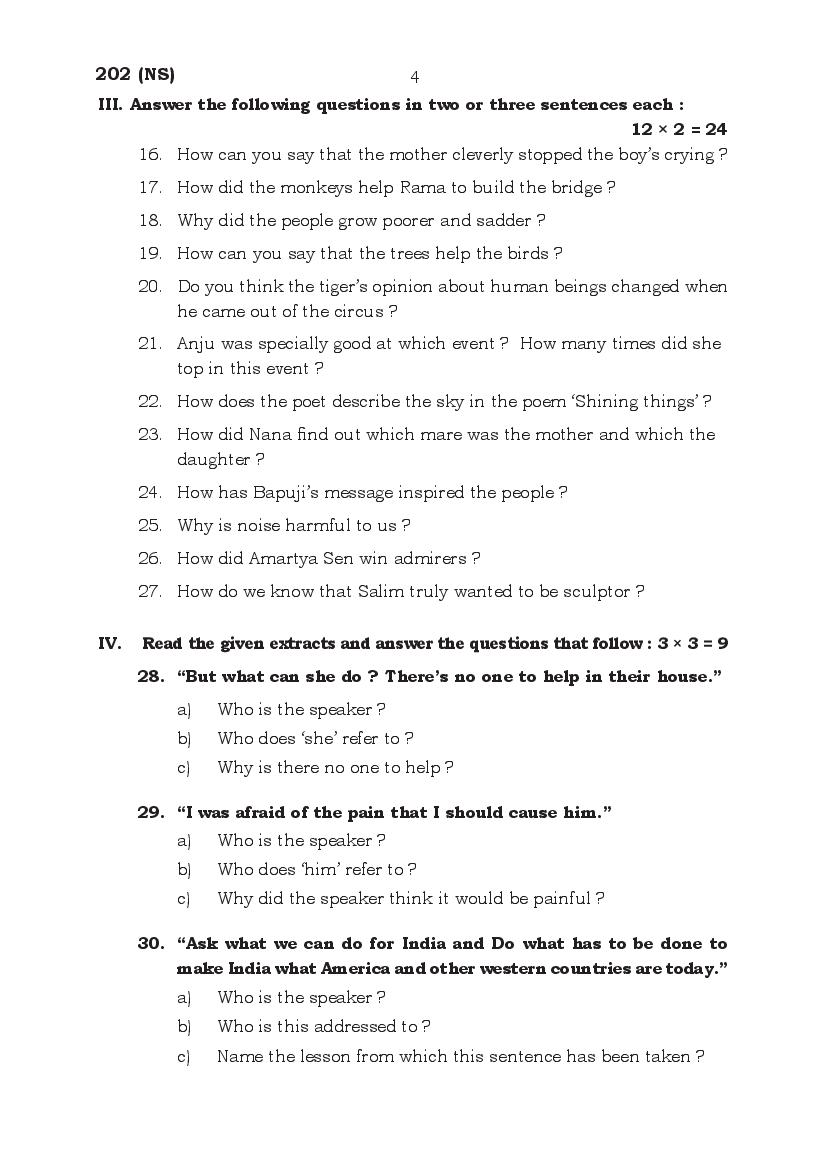 202 (NS) 4

III. Answer the following questions in two or three sentences each :

$12 \times 2 = 24$

16. How can you say that the mother cleverly stopped the boy's crying ?

17. How did the monkeys help Rama to build the bridge ?

18. Why did the people grow poorer and sadder ?

19. How can you say that the trees help the birds ?

20. Do you think the tiger's opinion about human beings changed when he came out of the circus ?

21. Anju was specially good at which event ? How many times did she top in this event ?

22. How does the poet describe the sky in the poem 'Shining things' ?

23. How did Nana find out which mare was the mother and which the daughter ?

24. How has Bapuji's message inspired the people ?

25. Why is noise harmful to us ?

26. How did Amartya Sen win admirers ?

27. How do we know that Salim truly wanted to be sculptor ?

IV. Read the given extracts and answer the questions that follow : $3 \times 3 = 9$

28. "But what can she do ? There's no one to help in their house."

a) Who is the speaker ?

b) Who does 'she' refer to ?

c) Why is there no one to help ?

29. "I was afraid of the pain that I should cause him."

a) Who is the speaker ?

b) Who does 'him' refer to ?

c) Why did the speaker think it would be painful ?

30. "Ask what we can do for India and Do what has to be done to make India what America and other western countries are today."

a) Who is the speaker ?

b) Who is this addressed to ?

c) Name the lesson from which this sentence has been taken ?